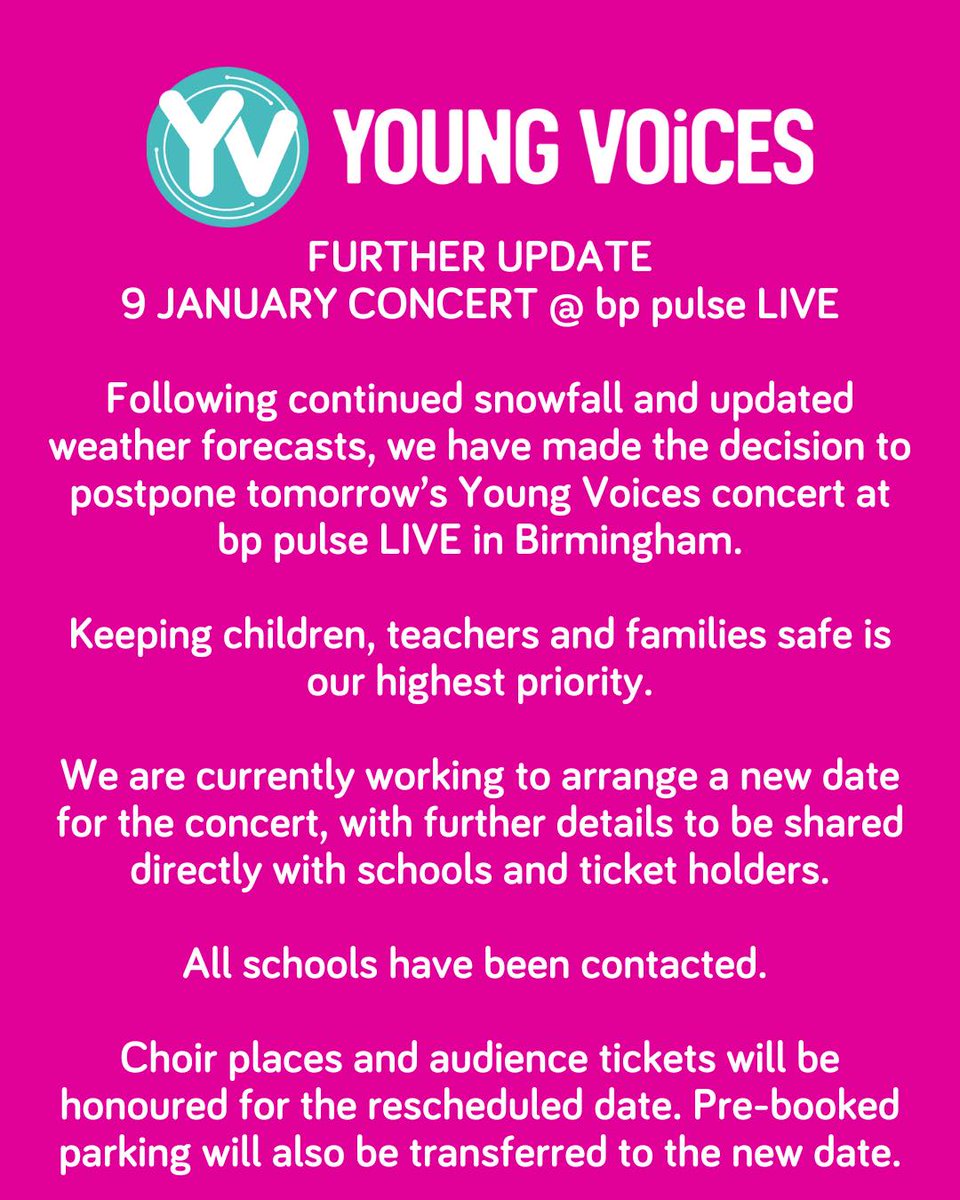 YV YOUNG VOiCES

FURTHER UPDATE
9 JANUARY CONCERT @ bp pulse LIVE

Following continued snowfall and updated weather forecasts, we have made the decision to postpone tomorrow's Young Voices concert at bp pulse LIVE in Birmingham.

Keeping children, teachers and families safe is our highest priority.

We are currently working to arrange a new date for the concert, with further details to be shared directly with schools and ticket holders.

All schools have been contacted.

Choir places and audience tickets will be honoured for the rescheduled date. Pre-booked parking will also be transferred to the new date.